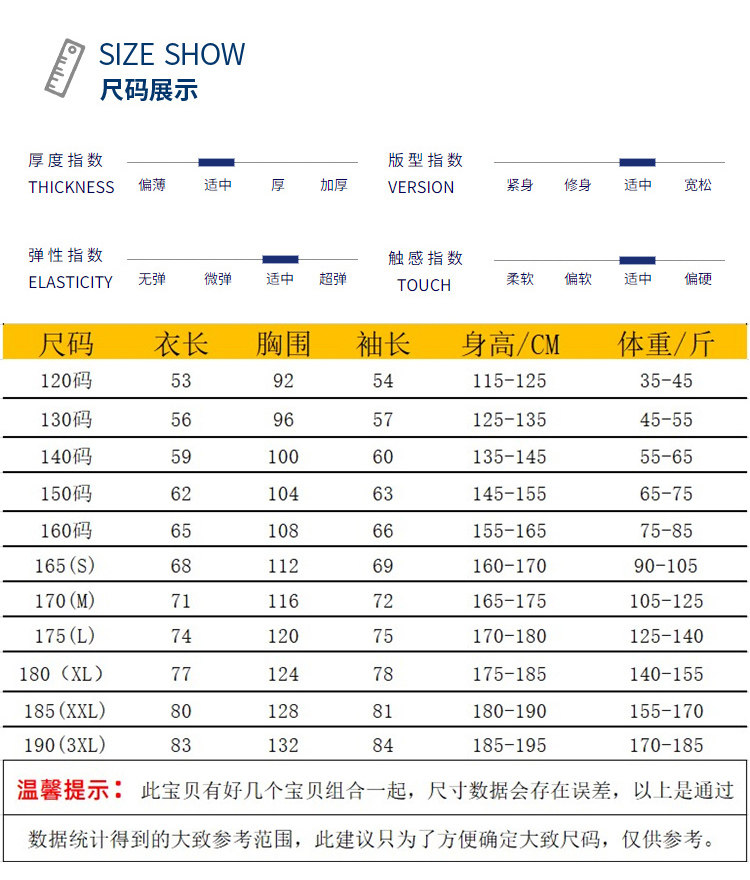 SIZE SHOW
尺码展示

厚度指数
THICKNESS
偏薄 适中 厚 加厚

版型指数
VERSION
紧身 修身 适中 宽松

弹性指数
ELASTICITY
无弹 微弹 适中 超弹

触感指数
TOUCH
柔软 偏软 适中 偏硬

| 尺码 | 衣长 | 胸围 | 袖长 | 身高/CM | 体重/斤 |
|---|---|---|---|---|---|
| 120码 | 53 | 92 | 54 | 115-125 | 35-45 |
| 130码 | 56 | 96 | 57 | 125-135 | 45-55 |
| 140码 | 59 | 100 | 60 | 135-145 | 55-65 |
| 150码 | 62 | 104 | 63 | 145-155 | 65-75 |
| 160码 | 65 | 108 | 66 | 155-165 | 75-85 |
| 165(S) | 68 | 112 | 69 | 160-170 | 90-105 |
| 170(M) | 71 | 116 | 72 | 165-175 | 105-125 |
| 175(L) | 74 | 120 | 75 | 170-180 | 125-140 |
| 180（XL） | 77 | 124 | 78 | 175-185 | 140-155 |
| 185(XXL) | 80 | 128 | 81 | 180-190 | 155-170 |
| 190(3XL) | 83 | 132 | 84 | 185-195 | 170-185 |

温馨提示： 此宝贝有好几个宝贝组合一起，尺寸数据会存在误差，以上是通过数据统计得到的大致参考范围，此建议只为了方便确定大致尺码，仅供参考。